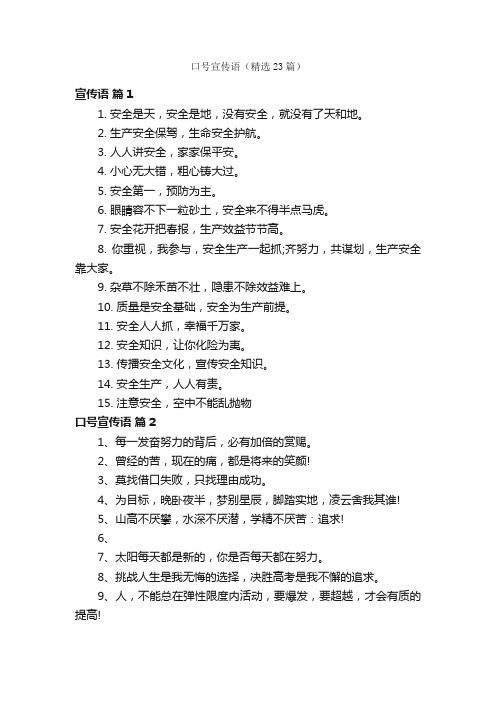 口号宣传语（精选23篇）

宣传语 篇1

1. 安全是天，安全是地，没有安全，就没有了天和地。

2. 生产安全保驾，生命安全护航。

3. 人人讲安全，家家保平安。

4. 小心无大错，粗心铸大过。

5. 安全第一，预防为主。

6. 眼睛容不下一粒砂土，安全来不得半点马虎。

7. 安全花开把春报，生产效益节节高。

8. 你重视，我参与，安全生产一起抓;齐努力，共谋划，生产安全靠大家。

9. 杂草不除禾苗不壮，隐患不除效益难上。

10. 质量是安全基础，安全为生产前提。

11. 安全人人抓，幸福千万家。

12. 安全知识，让你化险为夷。

13. 传播安全文化，宣传安全知识。

14. 安全生产，人人有责。

15. 注意安全，空中不能乱抛物

口号宣传语 篇2

1、每一发奋努力的背后，必有加倍的赏赐。

2、曾经的苦，现在的痛，都是将来的笑颜!

3、莫找借口失败，只找理由成功。

4、为目标，晚卧夜半，梦别星辰，脚踏实地，凌云舍我其谁!

5、山高不厌攀，水深不厌潜，学精不厌苦：追求!

6、

7、太阳每天都是新的，你是否每天都在努力。

8、挑战人生是我无悔的选择，决胜高考是我不懈的追求。

9、人，不能总在弹性限度内活动，要爆发，要超越，才会有质的提高!